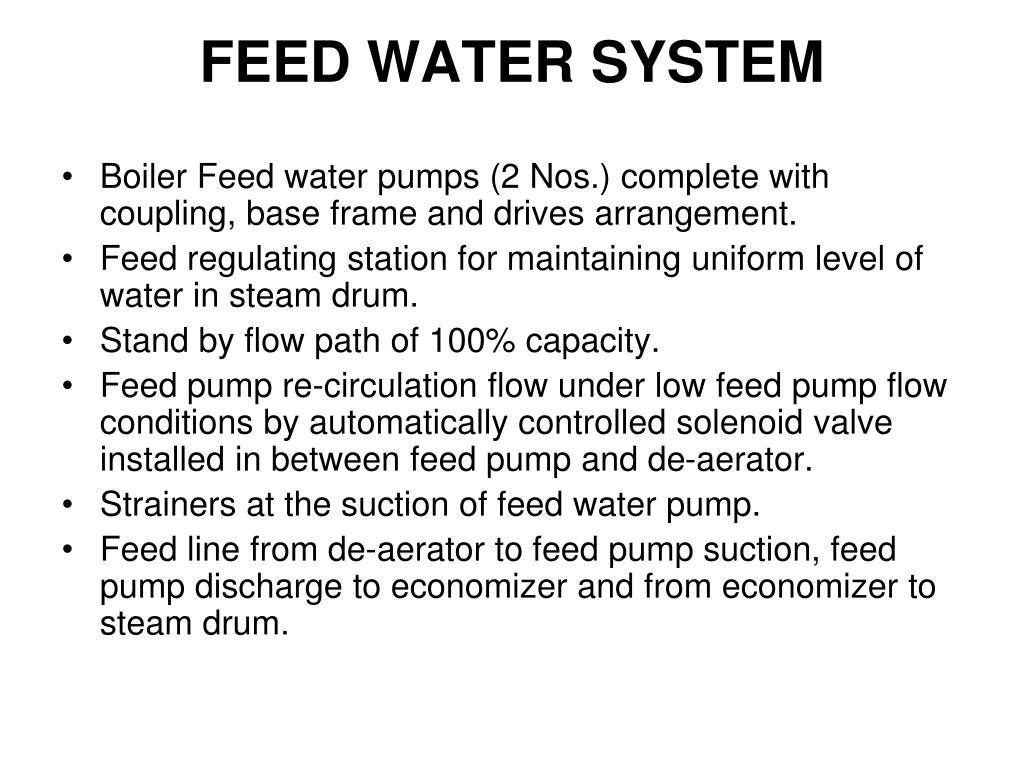 FEED WATER SYSTEM

• Boiler Feed water pumps (2 Nos.) complete with coupling, base frame and drives arrangement.
• Feed regulating station for maintaining uniform level of water in steam drum.
• Stand by flow path of 100% capacity.
• Feed pump re-circulation flow under low feed pump flow conditions by automatically controlled solenoid valve installed in between feed pump and de-aerator.
• Strainers at the suction of feed water pump.
• Feed line from de-aerator to feed pump suction, feed pump discharge to economizer and from economizer to steam drum.